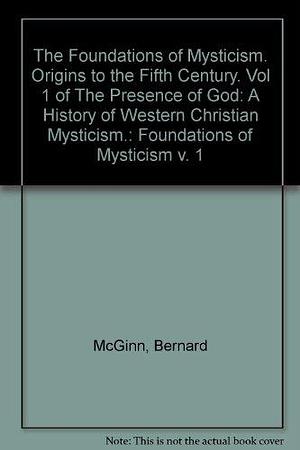 The Foundations of Mysticism. Origins to the Fifth Century. Vol 1 of The Presence of God: A History of Western Christian Mysticism.: Foundations of Mysticism v. 1

McGinn, Bernard

Note: This is not the actual book cover